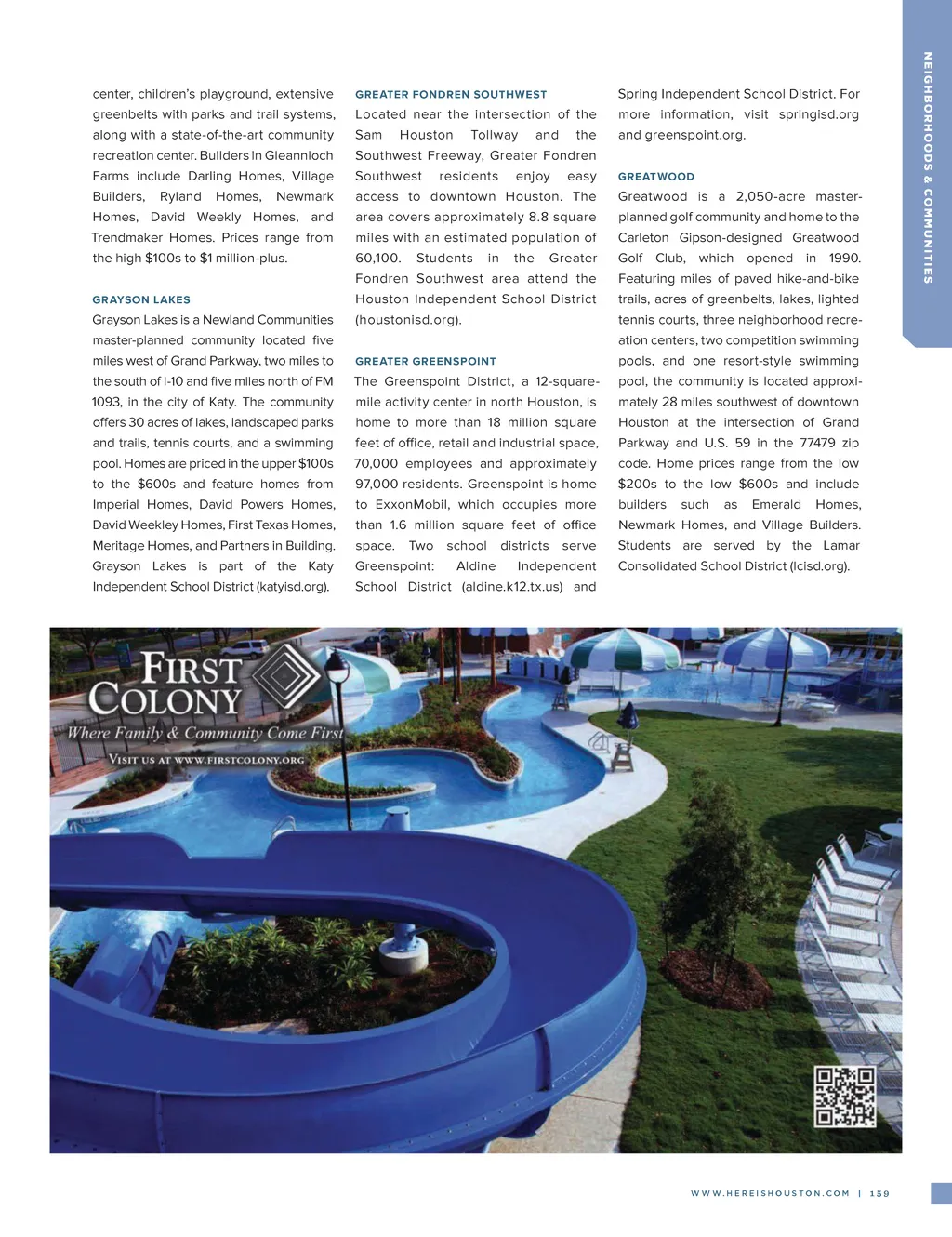 NEIGHBORHOODS & COMMUNITIES

center, children's playground, extensive greenbelts with parks and trail systems, along with a state-of-the-art community recreation center. Builders in Gleannloch Farms include Darling Homes, Village Builders, Ryland Homes, Newmark Homes, David Weekly Homes, and Trendmaker Homes. Prices range from the high $100s to $1 million-plus.

GRAYSON LAKES

Grayson Lakes is a Newland Communities master-planned community located five miles west of Grand Parkway, two miles to the south of I-10 and five miles north of FM 1093, in the city of Katy. The community offers 30 acres of lakes, landscaped parks and trails, tennis courts, and a swimming pool. Homes are priced in the upper $100s to the $600s and feature homes from Imperial Homes, David Powers Homes, David Weekley Homes, First Texas Homes, Meritage Homes, and Partners in Building. Grayson Lakes is part of the Katy Independent School District (katyisd.org).

GREATER FONDREN SOUTHWEST

Located near the intersection of the Sam Houston Tollway and the Southwest Freeway, Greater Fondren Southwest residents enjoy easy access to downtown Houston. The area covers approximately 8.8 square miles with an estimated population of 60,100. Students in the Greater Fondren Southwest area attend the Houston Independent School District (houstonisd.org).

GREATER GREENSPOINT

The Greenspoint District, a 12-square-mile activity center in north Houston, is home to more than 18 million square feet of office, retail and industrial space, 70,000 employees and approximately 97,000 residents. Greenspoint is home to ExxonMobil, which occupies more than 1.6 million square feet of office space. Two school districts serve Greenspoint: Aldine Independent School District (aldine.k12.tx.us) and Spring Independent School District. For more information, visit springisd.org and greenspoint.org.

GREATWOOD

Greatwood is a 2,050-acre master-planned golf community and home to the Carleton Gipson-designed Greatwood Golf Club, which opened in 1990. Featuring miles of paved hike-and-bike trails, acres of greenbelts, lakes, lighted tennis courts, three neighborhood recreation centers, two competition swimming pools, and one resort-style swimming pool, the community is located approximately 28 miles southwest of downtown Houston at the intersection of Grand Parkway and U.S. 59 in the 77479 zip code. Home prices range from the low $200s to the low $600s and include builders such as Emerald Homes, Newmark Homes, and Village Builders. Students are served by the Lamar Consolidated School District (lcisd.org).

FIRST COLONY
Where Family & Community Come First
VISIT US AT WWW.FIRSTCOLONY.ORG

WWW.HEREISHOUSTON.COM | 159